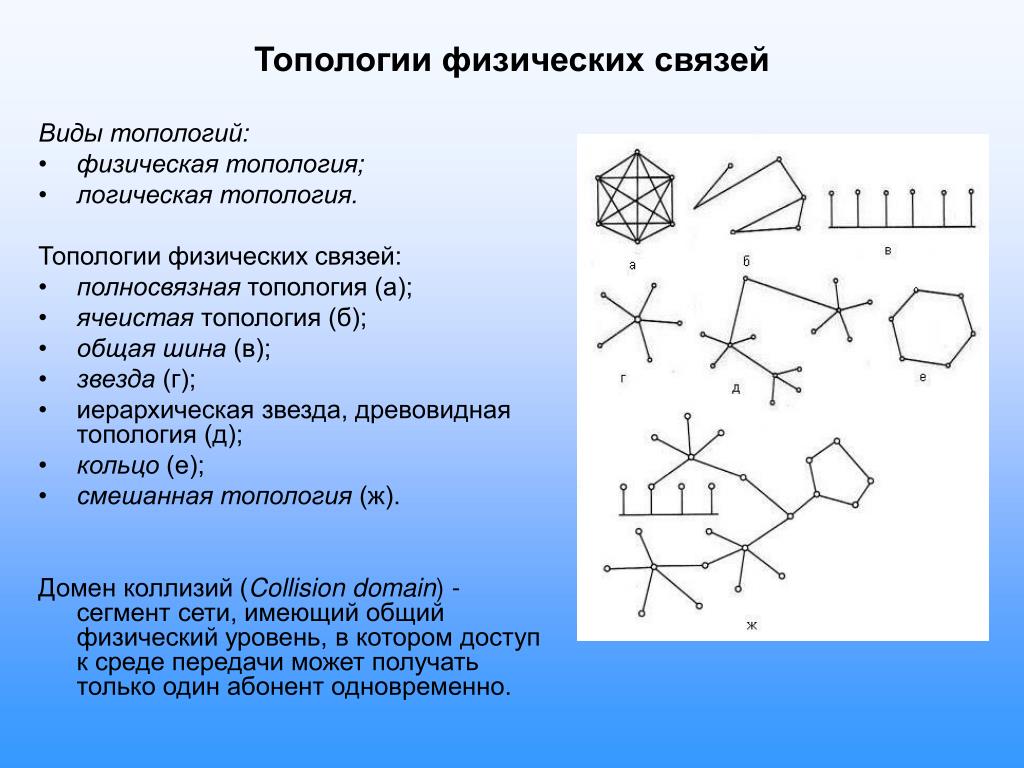 Топологии физических связей

Виды топологий:
• физическая топология;
• логическая топология.

Топологии физических связей:
• полносвязная топология (а);
• ячеистая топология (б);
• общая шина (в);
• звезда (г);
• иерархическая звезда, древовидная топология (д);
• кольцо (е);
• смешанная топология (ж).

Домен коллизий (Collision domain) - сегмент сети, имеющий общий физический уровень, в котором доступ к среде передачи может получать только один абонент одновременно.

а
б
в
г
д
е
ж